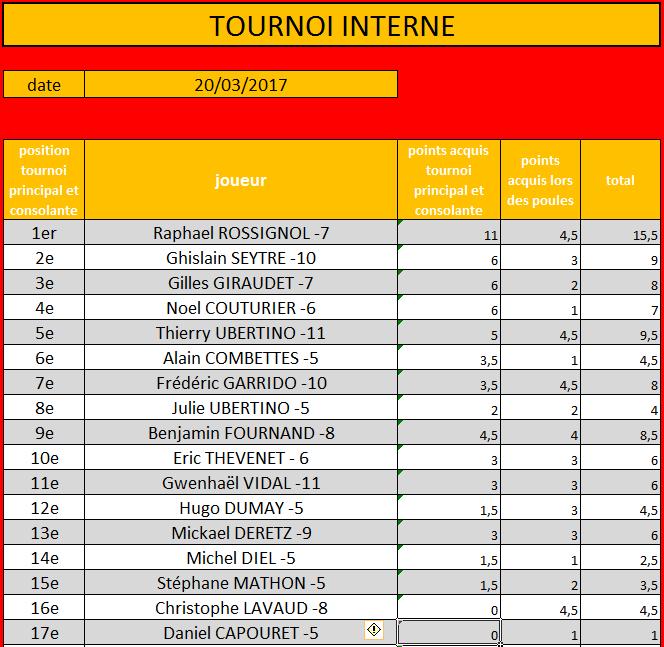 TOURNOI INTERNE

| date | 20/03/2017 |
|---|---|

| position tournoi principal et consolante | joueur | points acquis tournoi principal et consolante | points acquis lors des poules | total |
|---|---|---|---|---|
| 1er | Raphael ROSSIGNOL -7 | 11 | 4,5 | 15,5 |
| 2e | Ghislain SEYTRE -10 | 6 | 3 | 9 |
| 3e | Gilles GIRAUDET -7 | 6 | 2 | 8 |
| 4e | Noel COUTURIER -6 | 6 | 1 | 7 |
| 5e | Thierry UBERTINO -11 | 5 | 4,5 | 9,5 |
| 6e | Alain COMBETTES -5 | 3,5 | 1 | 4,5 |
| 7e | Frédéric GARRIDO -10 | 3,5 | 4,5 | 8 |
| 8e | Julie UBERTINO -5 | 2 | 2 | 4 |
| 9e | Benjamin FOURNAND -8 | 4,5 | 4 | 8,5 |
| 10e | Eric THEVENET - 6 | 3 | 3 | 6 |
| 11e | Gwenhaël VIDAL -11 | 3 | 3 | 6 |
| 12e | Hugo DUMAY -5 | 1,5 | 3 | 4,5 |
| 13e | Mickael DERETZ -9 | 3 | 3 | 6 |
| 14e | Michel DIEL -5 | 1,5 | 1 | 2,5 |
| 15e | Stéphane MATHON -5 | 1,5 | 2 | 3,5 |
| 16e | Christophe LAVAUD -8 | 0 | 4,5 | 4,5 |
| 17e | Daniel CAPOURET -5 | 0 | 1 | 1 |